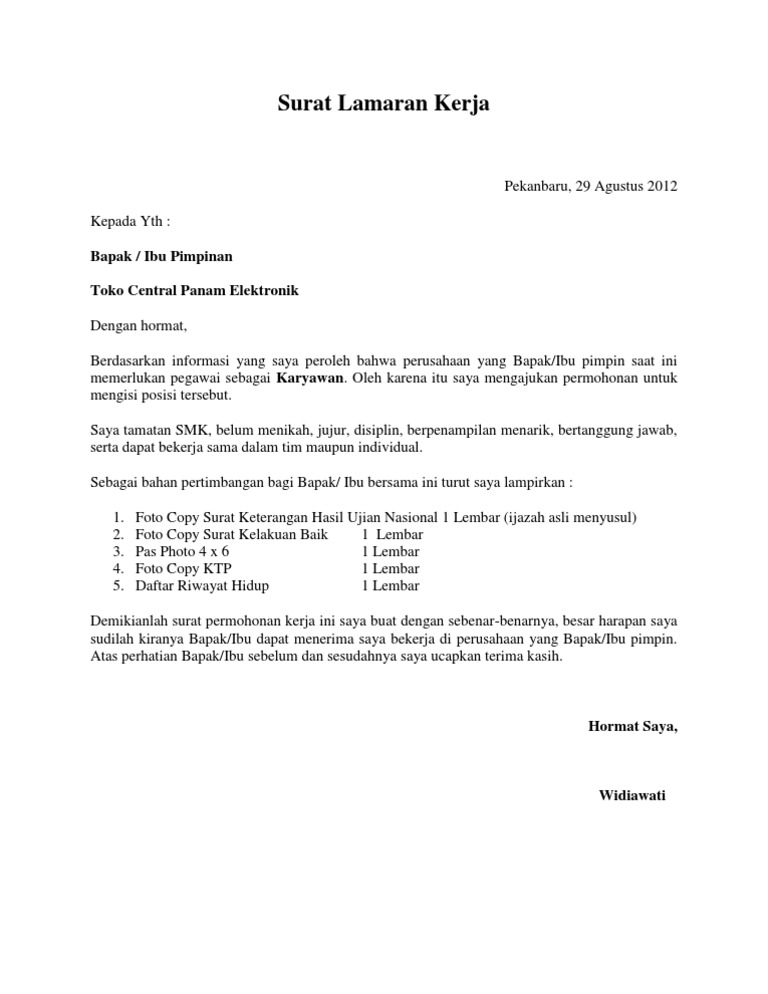 Surat Lamaran Kerja

Pekanbaru, 29 Agustus 2012

Kepada Yth :

Bapak / Ibu Pimpinan

Toko Central Panam Elektronik

Dengan hormat,

Berdasarkan informasi yang saya peroleh bahwa perusahaan yang Bapak/Ibu pimpin saat ini memerlukan pegawai sebagai Karyawan. Oleh karena itu saya mengajukan permohonan untuk mengisi posisi tersebut.

Saya tamatan SMK, belum menikah, jujur, disiplin, berpenampilan menarik, bertanggung jawab, serta dapat bekerja sama dalam tim maupun individual.

Sebagai bahan pertimbangan bagi Bapak/ Ibu bersama ini turut saya lampirkan :

1. Foto Copy Surat Keterangan Hasil Ujian Nasional 1 Lembar (ijazah asli menyusul)
2. Foto Copy Surat Kelakuan Baik 1 Lembar
3. Pas Photo 4 x 6 1 Lembar
4. Foto Copy KTP 1 Lembar
5. Daftar Riwayat Hidup 1 Lembar

Demikianlah surat permohonan kerja ini saya buat dengan sebenar-benarnya, besar harapan saya sudilah kiranya Bapak/Ibu dapat menerima saya bekerja di perusahaan yang Bapak/Ibu pimpin. Atas perhatian Bapak/Ibu sebelum dan sesudahnya saya ucapkan terima kasih.

Hormat Saya,

Widiawati